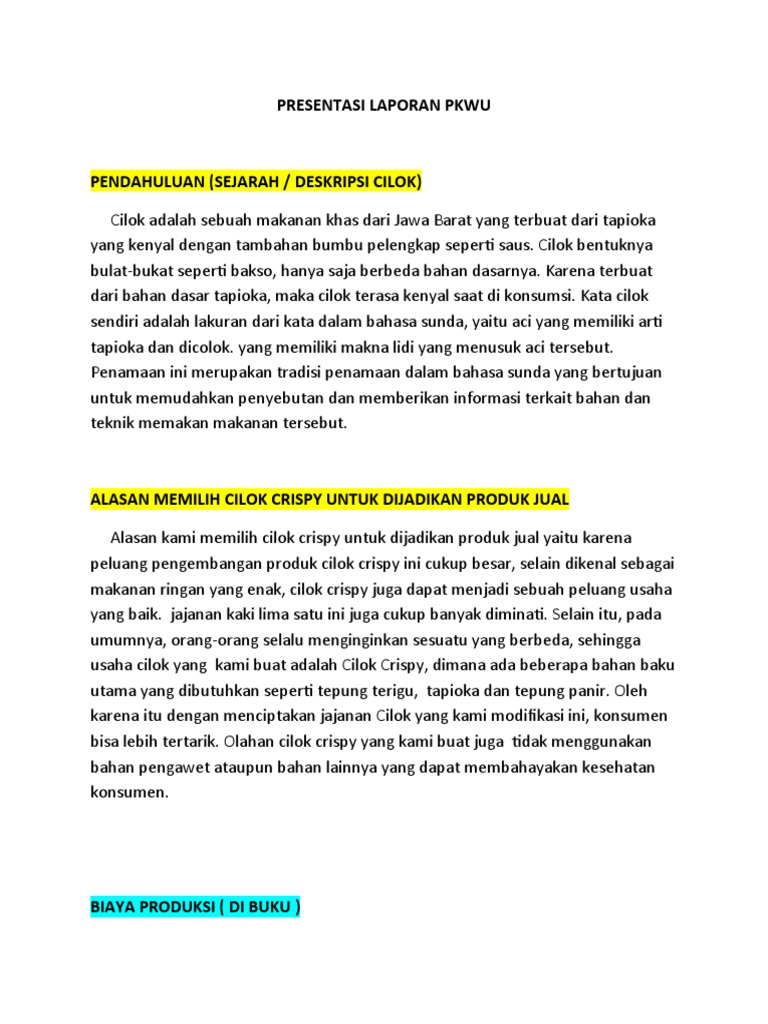 PRESENTASI LAPORAN PKWU

PENDAHULUAN (SEJARAH / DESKRIPSI CILOK)

Cilok adalah sebuah makanan khas dari Jawa Barat yang terbuat dari tapioka yang kenyal dengan tambahan bumbu pelengkap seperti saus. Cilok bentuknya bulat-bukat seperti bakso, hanya saja berbeda bahan dasarnya. Karena terbuat dari bahan dasar tapioka, maka cilok terasa kenyal saat di konsumsi. Kata cilok sendiri adalah lakuran dari kata dalam bahasa sunda, yaitu aci yang memiliki arti tapioka dan dicolok. yang memiliki makna lidi yang menusuk aci tersebut. Penamaan ini merupakan tradisi penamaan dalam bahasa sunda yang bertujuan untuk memudahkan penyebutan dan memberikan informasi terkait bahan dan teknik memakan makanan tersebut.

ALASAN MEMILIH CILOK CRISPY UNTUK DIJADIKAN PRODUK JUAL

Alasan kami memilih cilok crispy untuk dijadikan produk jual yaitu karena peluang pengembangan produk cilok crispy ini cukup besar, selain dikenal sebagai makanan ringan yang enak, cilok crispy juga dapat menjadi sebuah peluang usaha yang baik. jajanan kaki lima satu ini juga cukup banyak diminati. Selain itu, pada umumnya, orang-orang selalu menginginkan sesuatu yang berbeda, sehingga usaha cilok yang kami buat adalah Cilok Crispy, dimana ada beberapa bahan baku utama yang dibutuhkan seperti tepung terigu, tapioka dan tepung panir. Oleh karena itu dengan menciptakan jajanan Cilok yang kami modifikasi ini, konsumen bisa lebih tertarik. Olahan cilok crispy yang kami buat juga tidak menggunakan bahan pengawet ataupun bahan lainnya yang dapat membahayakan kesehatan konsumen.

BIAYA PRODUKSI ( DI BUKU )